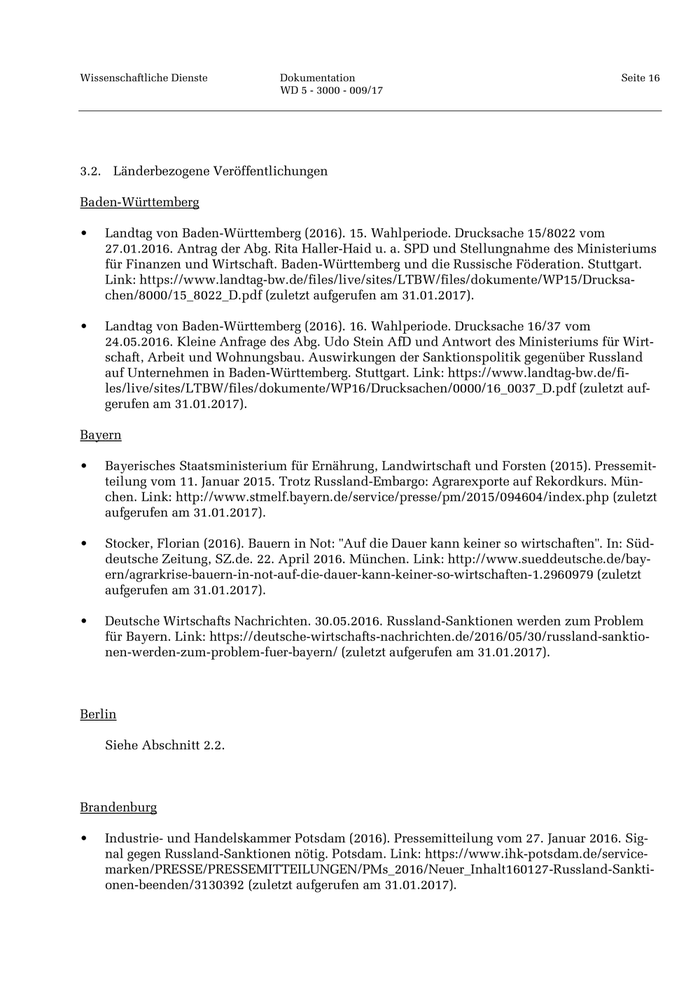 Wissenschaftliche Dienste

Dokumentation
WD 5 - 3000 - 009/17

Seite 16

3.2. Länderbezogene Veröffentlichungen

Baden-Württemberg

• Landtag von Baden-Württemberg (2016). 15. Wahlperiode. Drucksache 15/8022 vom 27.01.2016. Antrag der Abg. Rita Haller-Haid u. a. SPD und Stellungnahme des Ministeriums für Finanzen und Wirtschaft. Baden-Württemberg und die Russische Föderation. Stuttgart. Link: https://www.landtag-bw.de/files/live/sites/LTBW/files/dokumente/WP15/Drucksachen/8000/15_8022_D.pdf (zuletzt aufgerufen am 31.01.2017).

• Landtag von Baden-Württemberg (2016). 16. Wahlperiode. Drucksache 16/37 vom 24.05.2016. Kleine Anfrage des Abg. Udo Stein AfD und Antwort des Ministeriums für Wirtschaft, Arbeit und Wohnungsbau. Auswirkungen der Sanktionspolitik gegenüber Russland auf Unternehmen in Baden-Württemberg. Stuttgart. Link: https://www.landtag-bw.de/files/live/sites/LTBW/files/dokumente/WP16/Drucksachen/0000/16_0037_D.pdf (zuletzt aufgerufen am 31.01.2017).

Bayern

• Bayerisches Staatsministerium für Ernährung, Landwirtschaft und Forsten (2015). Pressemitteilung vom 11. Januar 2015. Trotz Russland-Embargo: Agrarexporte auf Rekordkurs. München. Link: http://www.stmelf.bayern.de/service/presse/pm/2015/094604/index.php (zuletzt aufgerufen am 31.01.2017).

• Stocker, Florian (2016). Bauern in Not: "Auf die Dauer kann keiner so wirtschaften". In: Süddeutsche Zeitung, SZ.de. 22. April 2016. München. Link: http://www.sueddeutsche.de/bayern/agrarkrise-bauern-in-not-auf-die-dauer-kann-keiner-so-wirtschaften-1.2960979 (zuletzt aufgerufen am 31.01.2017).

• Deutsche Wirtschafts Nachrichten. 30.05.2016. Russland-Sanktionen werden zum Problem für Bayern. Link: https://deutsche-wirtschafts-nachrichten.de/2016/05/30/russland-sanktionen-werden-zum-problem-fuer-bayern/ (zuletzt aufgerufen am 31.01.2017).

Berlin

Siehe Abschnitt 2.2.

Brandenburg

• Industrie- und Handelskammer Potsdam (2016). Pressemitteilung vom 27. Januar 2016. Signal gegen Russland-Sanktionen nötig. Potsdam. Link: https://www.ihk-potsdam.de/servicemarken/PRESSE/PRESSEMITTEILUNGEN/PMs_2016/Neuer_Inhalt160127-Russland-Sanktionen-beenden/3130392 (zuletzt aufgerufen am 31.01.2017).